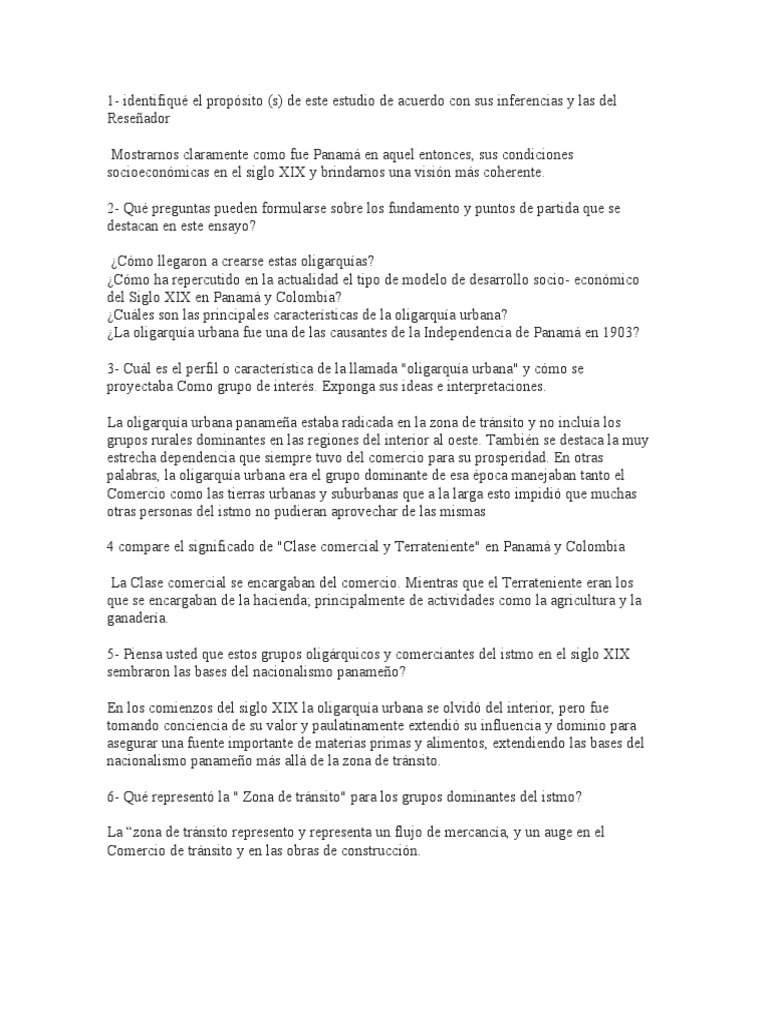 1- identifiqué el propósito (s) de este estudio de acuerdo con sus inferencias y las del Reseñador

Mostrarnos claramente como fue Panamá en aquel entonces, sus condiciones socioeconómicas en el siglo XIX y brindarnos una visión más coherente.

2- Qué preguntas pueden formularse sobre los fundamento y puntos de partida que se destacan en este ensayo?

¿Cómo llegaron a crearse estas oligarquías?
¿Cómo ha repercutido en la actualidad el tipo de modelo de desarrollo socio- económico del Siglo XIX en Panamá y Colombia?
¿Cuáles son las principales características de la oligarquía urbana?
¿La oligarquía urbana fue una de las causantes de la Independencia de Panamá en 1903?

3- Cuál es el perfil o característica de la llamada "oligarquía urbana" y cómo se proyectaba Como grupo de interés. Exponga sus ideas e interpretaciones.

La oligarquía urbana panameña estaba radicada en la zona de tránsito y no incluía los grupos rurales dominantes en las regiones del interior al oeste. También se destaca la muy estrecha dependencia que siempre tuvo del comercio para su prosperidad. En otras palabras, la oligarquía urbana era el grupo dominante de esa época manejaban tanto el Comercio como las tierras urbanas y suburbanas que a la larga esto impidió que muchas otras personas del istmo no pudieran aprovechar de las mismas

4 compare el significado de "Clase comercial y Terrateniente" en Panamá y Colombia

La Clase comercial se encargaban del comercio. Mientras que el Terrateniente eran los que se encargaban de la hacienda; principalmente de actividades como la agricultura y la ganadería.

5- Piensa usted que estos grupos oligárquicos y comerciantes del istmo en el siglo XIX sembraron las bases del nacionalismo panameño?

En los comienzos del siglo XIX la oligarquía urbana se olvidó del interior, pero fue tomando conciencia de su valor y paulatinamente extendió su influencia y dominio para asegurar una fuente importante de materias primas y alimentos, extendiendo las bases del nacionalismo panameño más allá de la zona de tránsito.

6- Qué representó la " Zona de tránsito" para los grupos dominantes del istmo?

La "zona de tránsito represento y representa un flujo de mercancía, y un auge en el Comercio de tránsito y en las obras de construcción.